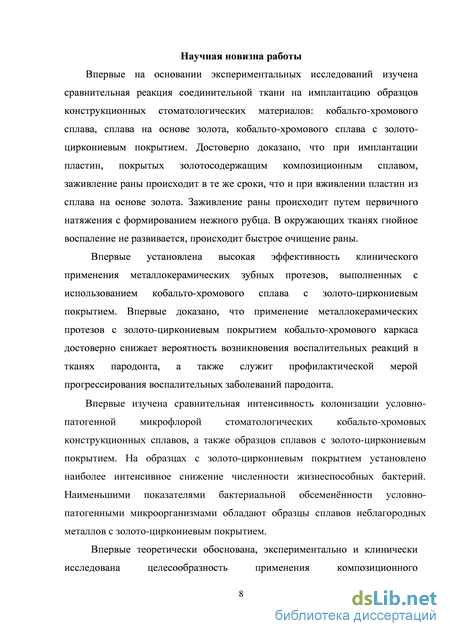 Научная новизна работы

Впервые на основании экспериментальных исследований изучена сравнительная реакция соединительной ткани на имплантацию образцов конструкционных стоматологических материалов: кобальто-хромового сплава, сплава на основе золота, кобальто-хромового сплава с золото-циркониевым покрытием. Достоверно доказано, что при имплантации пластин, покрытых золотосодержащим композиционным сплавом, заживление раны происходит в те же сроки, что и при вживлении пластин из сплава на основе золота. Заживление раны происходит путем первичного натяжения с формированием нежного рубца. В окружающих тканях гнойное воспаление не развивается, происходит быстрое очищение раны.

Впервые установлена высокая эффективность клинического применения металлокерамических зубных протезов, выполненных с использованием кобальто-хромового сплава с золото-циркониевым покрытием. Впервые доказано, что применение металлокерамических протезов с золото-циркониевым покрытием кобальто-хромового каркаса достоверно снижает вероятность возникновения воспалительных реакций в тканях пародонта, а также служит профилактической мерой прогрессирования воспалительных заболеваний пародонта.

Впервые изучена сравнительная интенсивность колонизации условно-патогенной микрофлорой стоматологических кобальто-хромовых конструкционных сплавов, а также образцов сплавов с золото-циркониевым покрытием. На образцах с золото-циркониевым покрытием установлено наиболее интенсивное снижение численности жизнеспособных бактерий. Наименьшими показателями бактериальной обсеменённости условно-патогенными микроорганизмами обладают образцы сплавов неблагородных металлов с золото-циркониевым покрытием.

Впервые теоретически обоснована, экспериментально и клинически исследована целесообразность применения композиционного

8

dsLib.net
библиотека диссертаций